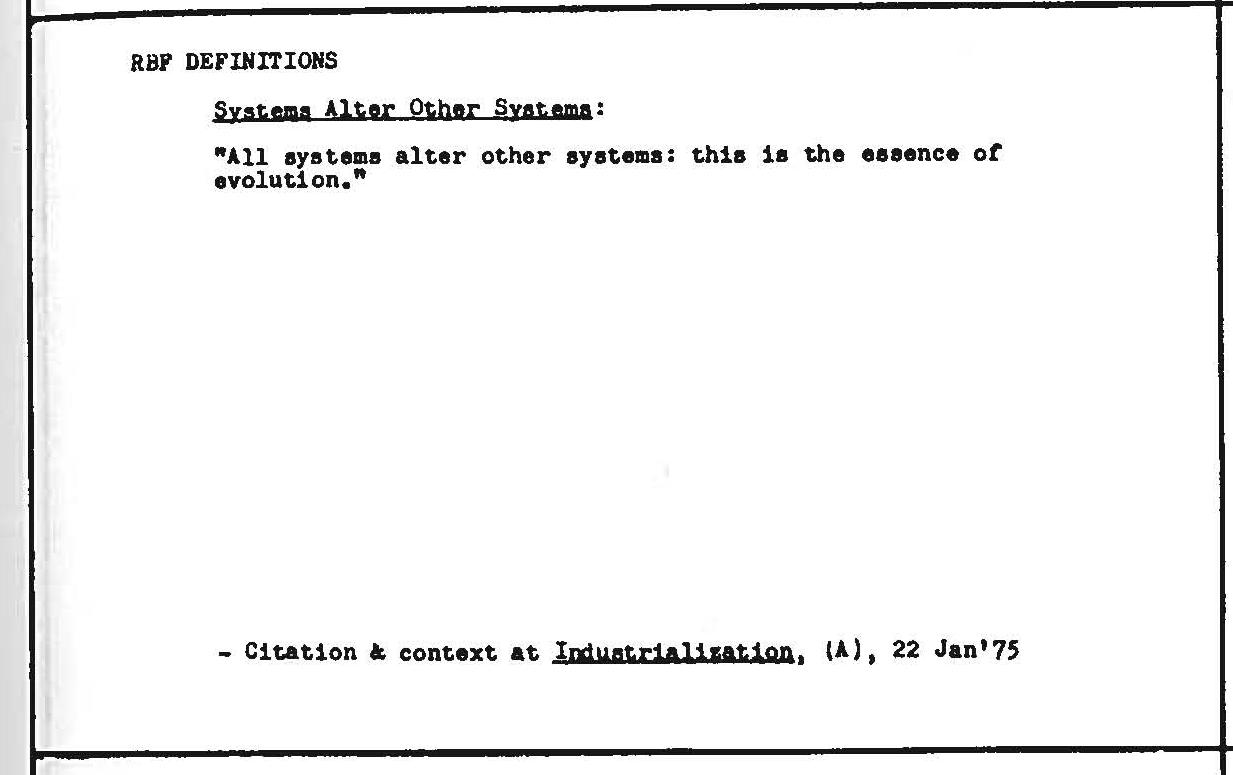 RBF DEFINITIONS

Systems Alter Other Systems:

"All systems alter other systems: this is the essence of evolution."

- Citation & context at Industrialization, (A), 22 Jan'75